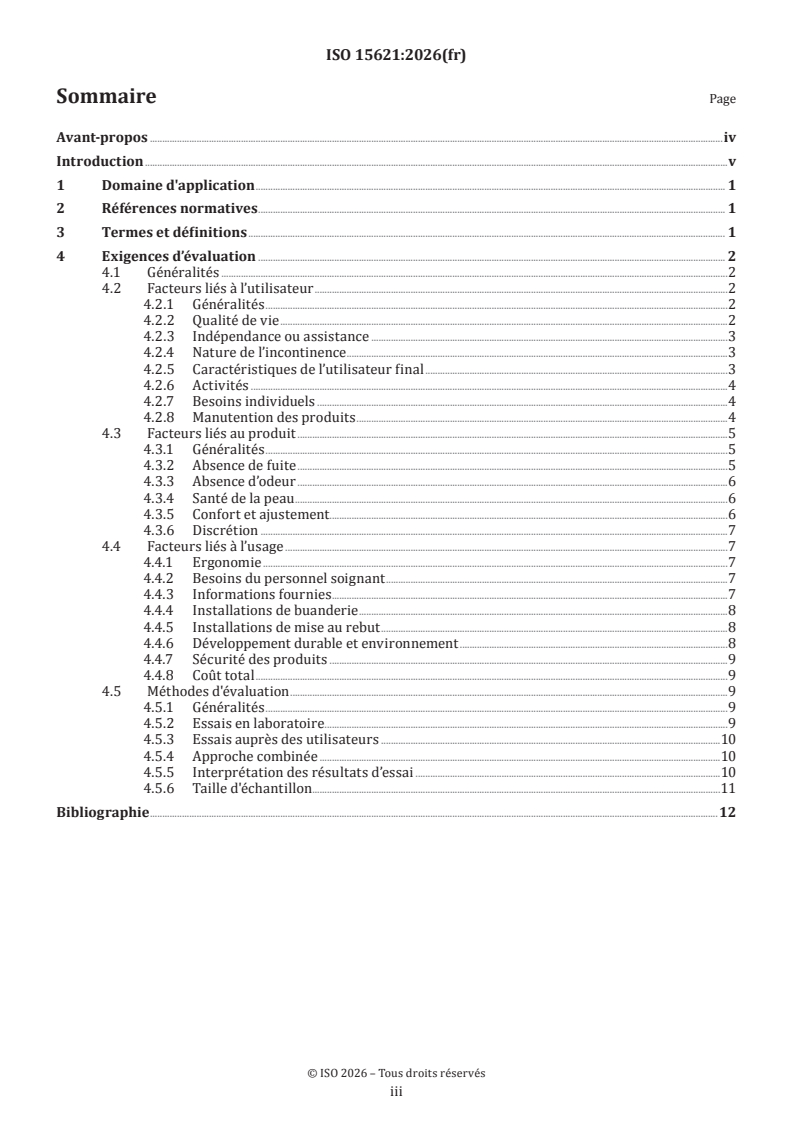 ISO 15621:2026(fr)

Sommaire Page

Avant-propos iv
Introduction v
1 Domaine d'application 1
2 Références normatives 1
3 Termes et définitions 1
4 Exigences d'évaluation 2
4.1 Généralités 2
4.2 Facteurs liés à l'utilisateur 2
4.2.1 Généralités 2
4.2.2 Qualité de vie 2
4.2.3 Indépendance ou assistance 3
4.2.4 Nature de l'incontinence 3
4.2.5 Caractéristiques de l'utilisateur final 3
4.2.6 Activités 4
4.2.7 Besoins individuels 4
4.2.8 Manutention des produits 4
4.3 Facteurs liés au produit 5
4.3.1 Généralités 5
4.3.2 Absence de fuite 5
4.3.3 Absence d'odeur 6
4.3.4 Santé de la peau 6
4.3.5 Confort et ajustement 6
4.3.6 Discrétion 7
4.4 Facteurs liés à l'usage 7
4.4.1 Ergonomie 7
4.4.2 Besoins du personnel soignant 7
4.4.3 Informations fournies 7
4.4.4 Installations de buanderie 8
4.4.5 Installations de mise au rebut 8
4.4.6 Développement durable et environnement 8
4.4.7 Sécurité des produits 9
4.4.8 Coût total 9
4.5 Méthodes d'évaluation 9
4.5.1 Généralités 9
4.5.2 Essais en laboratoire 9
4.5.3 Essais auprès des utilisateurs 10
4.5.4 Approche combinée 10
4.5.5 Interprétation des résultats d'essai 10
4.5.6 Taille d'échantillon 11
Bibliographie 12

© ISO 2026 – Tous droits réservés
iii